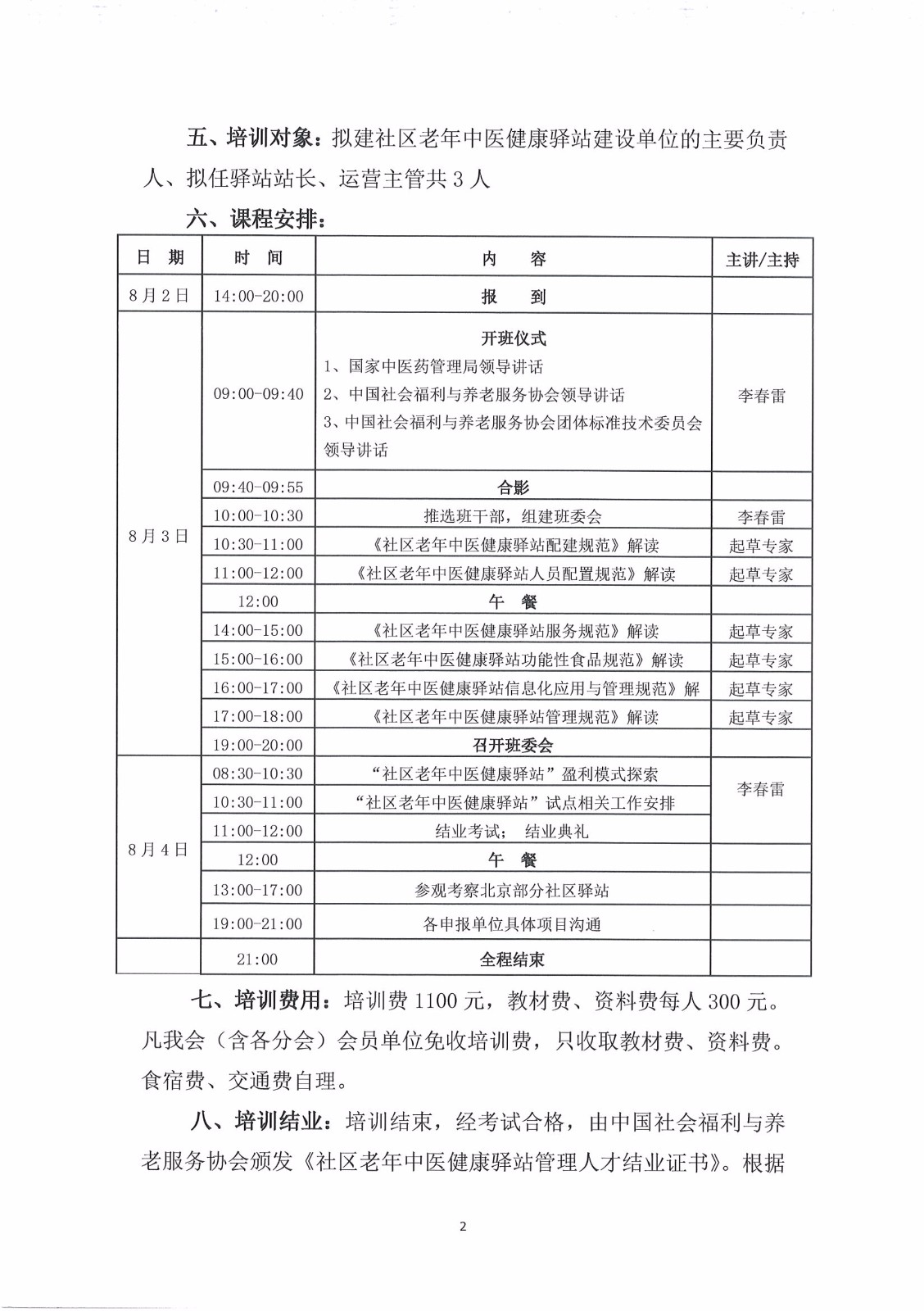 五、培训对象：拟建社区老年中医健康驿站建设单位的主要负责人、拟任驿站站长、运营主管共3人

六、课程安排：

| 日　期 | 时　间 | 内　　容 | 主讲/主持 |
|---|---|---|---|
| 8月2日 | 14:00-20:00 | 报　到 | |
| 8月3日 | 09:00-09:40 | 开班仪式 1、国家中医药管理局领导讲话 2、中国社会福利与养老服务协会领导讲话 3、中国社会福利与养老服务协会团体标准技术委员会领导讲话 | 李春雷 |
| | 09:40-09:55 | 合影 | |
| | 10:00-10:30 | 推选班干部，组建班委会 | 李春雷 |
| | 10:30-11:00 | 《社区老年中医健康驿站配建规范》解读 | 起草专家 |
| | 11:00-12:00 | 《社区老年中医健康驿站人员配置规范》解读 | 起草专家 |
| | 12:00 | 午　餐 | |
| | 14:00-15:00 | 《社区老年中医健康驿站服务规范》解读 | 起草专家 |
| | 15:00-16:00 | 《社区老年中医健康驿站功能性食品规范》解读 | 起草专家 |
| | 16:00-17:00 | 《社区老年中医健康驿站信息化应用与管理规范》解 | 起草专家 |
| | 17:00-18:00 | 《社区老年中医健康驿站管理规范》解读 | 起草专家 |
| | 19:00-20:00 | 召开班委会 | |
| 8月4日 | 08:30-10:30 | “社区老年中医健康驿站”盈利模式探索 | 李春雷 |
| | 10:30-11:00 | “社区老年中医健康驿站”试点相关工作安排 | |
| | 11:00-12:00 | 结业考试；　结业典礼 | |
| | 12:00 | 午　餐 | |
| | 13:00-17:00 | 参观考察北京部分社区驿站 | |
| | 19:00-21:00 | 各申报单位具体项目沟通 | |
| | 21:00 | 全程结束 | |

七、培训费用：培训费1100元，教材费、资料费每人300元。凡我会（含各分会）会员单位免收培训费，只收取教材费、资料费。食宿费、交通费自理。

八、培训结业：培训结束，经考试合格，由中国社会福利与养老服务协会颁发《社区老年中医健康驿站管理人才结业证书》。根据

2